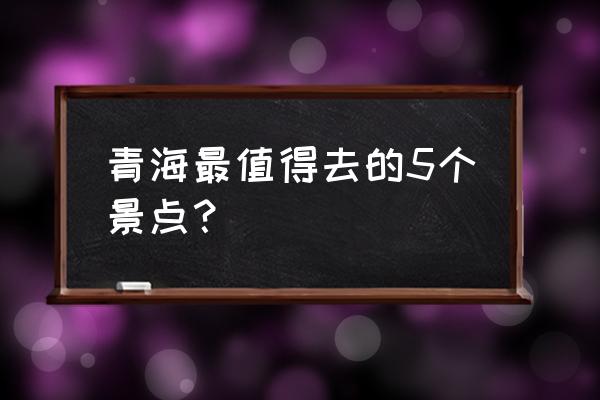 青海最值得去的5个景点？